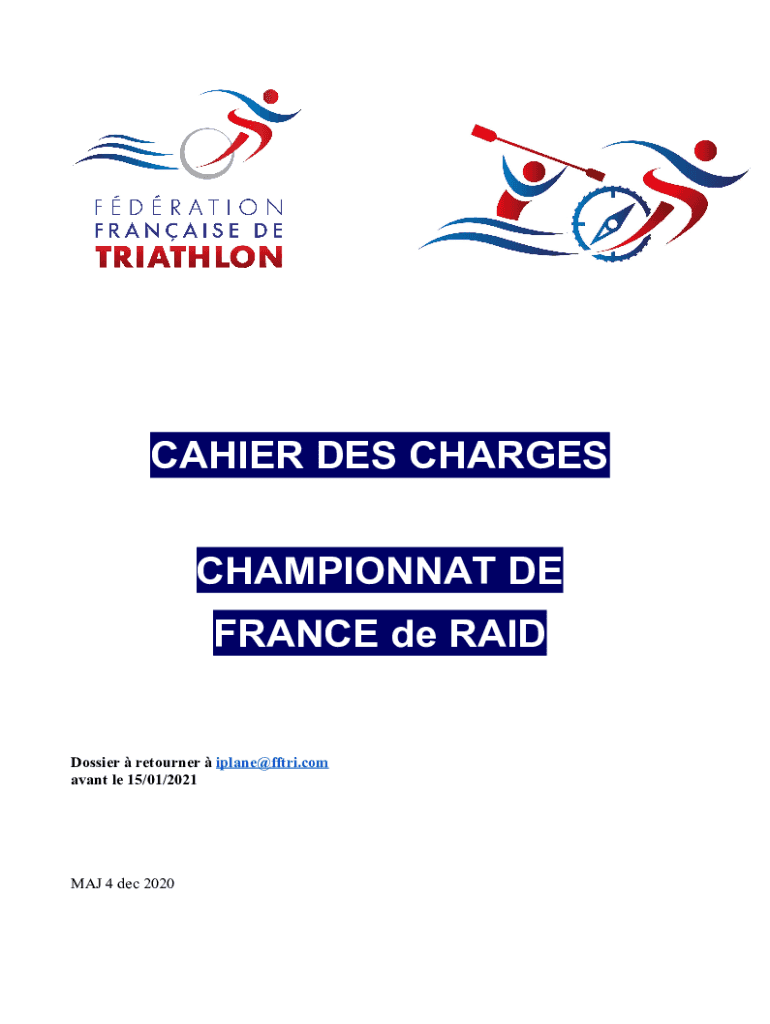 FÉDÉRATION
FRANÇAISE DE
TRIATHLON

CAHIER DES CHARGES

CHAMPIONNAT DE
FRANCE de RAID

Dossier à retourner à iplane@fftri.com
avant le 15/01/2021

MAJ 4 dec 2020